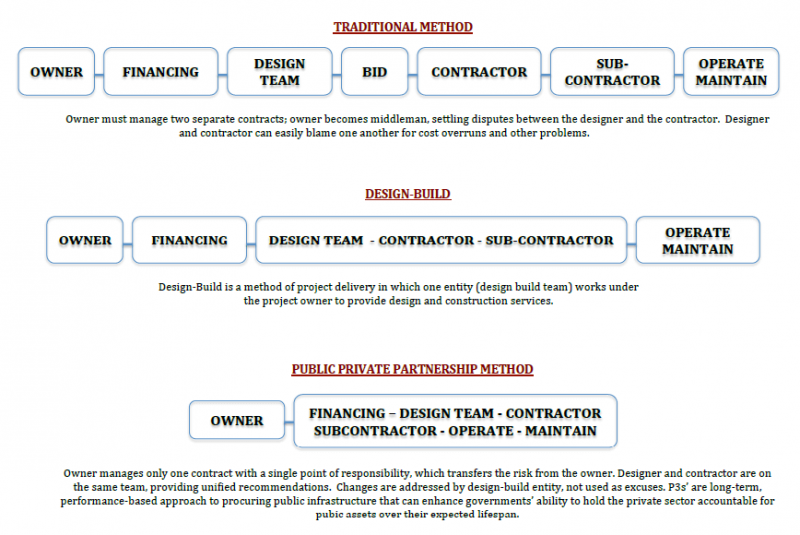 TRADITIONAL METHOD

OWNER

FINANCING

DESIGN TEAM

BID

CONTRACTOR

SUB-CONTRACTOR

OPERATE MAINTAIN

Owner must manage two separate contracts; owner becomes middleman, settling disputes between the designer and the contractor. Designer and contractor can easily blame one another for cost overruns and other problems.

DESIGN-BUILD

OWNER

FINANCING

DESIGN TEAM - CONTRACTOR - SUB-CONTRACTOR

OPERATE MAINTAIN

Design-Build is a method of project delivery in which one entity (design build team) works under the project owner to provide design and construction services.

PUBLIC PRIVATE PARTNERSHIP METHOD

OWNER

FINANCING – DESIGN TEAM - CONTRACTOR SUBCONTRACTOR - OPERATE - MAINTAIN

Owner manages only one contract with a single point of responsibility, which transfers the risk from the owner. Designer and contractor are on the same team, providing unified recommendations. Changes are addressed by design-build entity, not used as excuses. P3s' are long-term, performance-based approach to procuring public infrastructure that can enhance governments' ability to hold the private sector accountable for pubic assets over their expected lifespan.